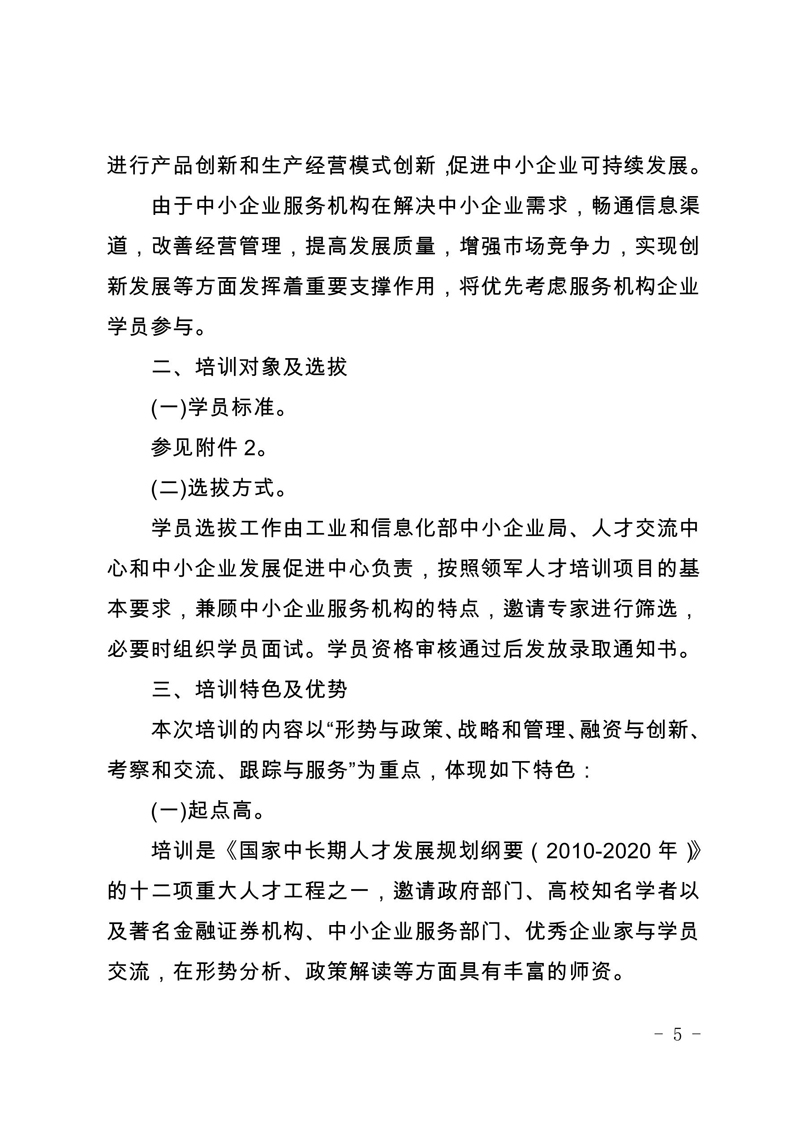 进行产品创新和生产经营模式创新，促进中小企业可持续发展。

由于中小企业服务机构在解决中小企业需求，畅通信息渠道，改善经营管理，提高发展质量，增强市场竞争力，实现创新发展等方面发挥着重要支撑作用，将优先考虑服务机构企业学员参与。

二、培训对象及选拔

(一)学员标准。

参见附件 2。

(二)选拔方式。

学员选拔工作由工业和信息化部中小企业局、人才交流中心和中小企业发展促进中心负责，按照领军人才培训项目的基本要求，兼顾中小企业服务机构的特点，邀请专家进行筛选，必要时组织学员面试。学员资格审核通过后发放录取通知书。

三、培训特色及优势

本次培训的内容以“形势与政策、战略和管理、融资与创新、考察和交流、跟踪与服务”为重点，体现如下特色：

(一)起点高。

培训是《国家中长期人才发展规划纲要（2010-2020 年）》的十二项重大人才工程之一，邀请政府部门、高校知名学者以及著名金融证券机构、中小企业服务部门、优秀企业家与学员交流，在形势分析、政策解读等方面具有丰富的师资。

- 5 -